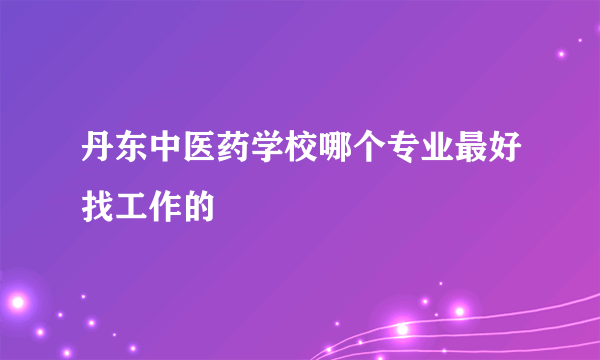 丹东中医药学校哪个专业最好找工作的